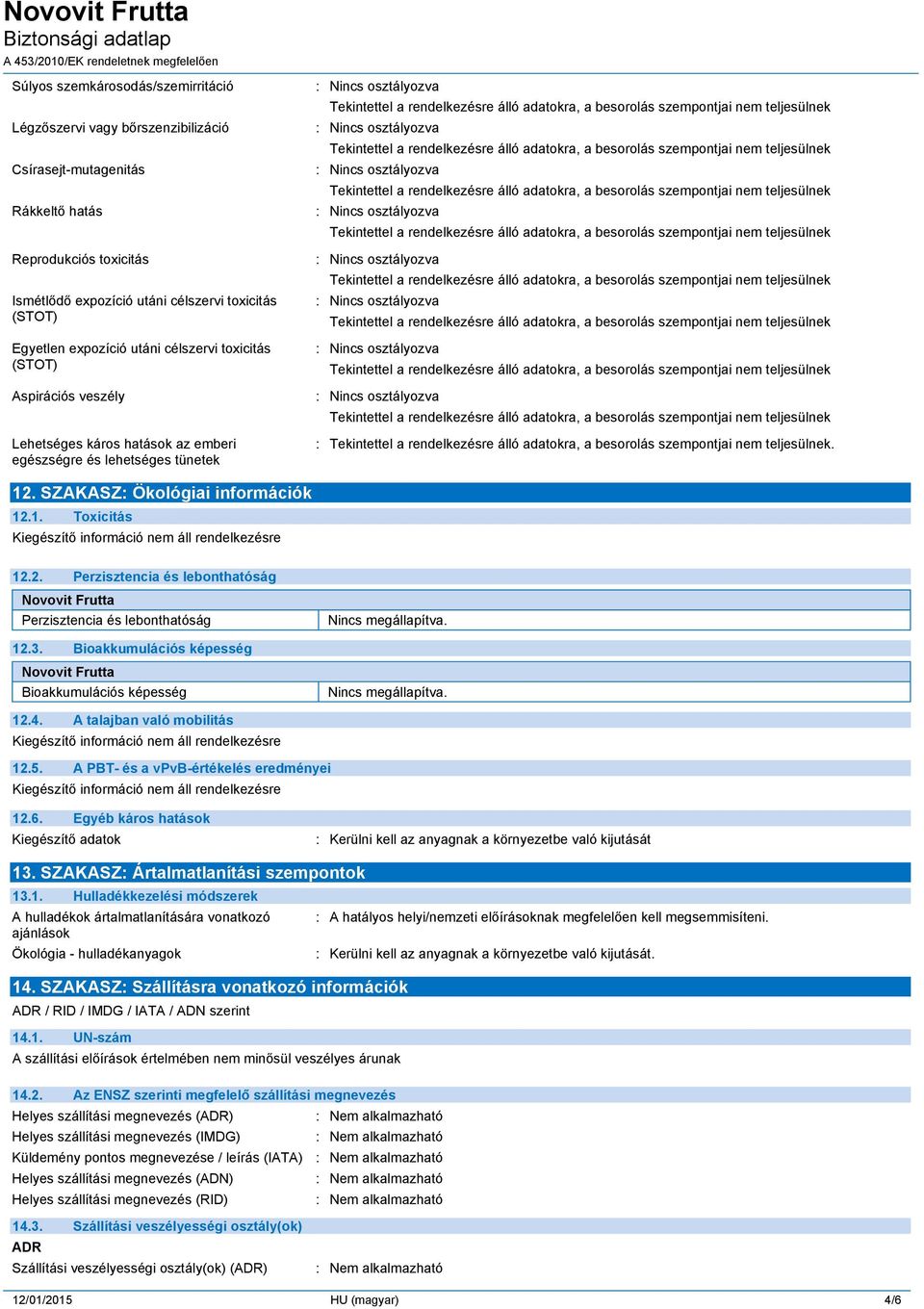 Novovit Frutta
Biztonsági adatlap
A 453/2010/EK rendeletnek megfelelően

Súlyos szemkárosodás/szemirritáció : Nincs osztályozva
Tekintettel a rendelkezésre álló adatokra, a besorolás szempontjai nem teljesülnek

Légzőszervi vagy bőrszenzibilizáció : Nincs osztályozva
Tekintettel a rendelkezésre álló adatokra, a besorolás szempontjai nem teljesülnek

Csírasejt-mutagenitás : Nincs osztályozva
Tekintettel a rendelkezésre álló adatokra, a besorolás szempontjai nem teljesülnek

Rákkeltő hatás : Nincs osztályozva
Tekintettel a rendelkezésre álló adatokra, a besorolás szempontjai nem teljesülnek

Reprodukciós toxicitás : Nincs osztályozva
Tekintettel a rendelkezésre álló adatokra, a besorolás szempontjai nem teljesülnek

Ismétlődő expozíció utáni célszervi toxicitás (STOT) : Nincs osztályozva
Tekintettel a rendelkezésre álló adatokra, a besorolás szempontjai nem teljesülnek

Egyetlen expozíció utáni célszervi toxicitás (STOT) : Nincs osztályozva
Tekintettel a rendelkezésre álló adatokra, a besorolás szempontjai nem teljesülnek

Aspirációs veszély : Nincs osztályozva
Tekintettel a rendelkezésre álló adatokra, a besorolás szempontjai nem teljesülnek

Lehetséges káros hatások az emberi egészségre és lehetséges tünetek : Tekintettel a rendelkezésre álló adatokra, a besorolás szempontjai nem teljesülnek.

12. SZAKASZ: Ökológiai információk

12.1. Toxicitás
Kiegészítő információ nem áll rendelkezésre

12.2. Perzisztencia és lebonthatóság

| Novovit Frutta | |
|---|---|
| Perzisztencia és lebonthatóság | Nincs megállapítva. |

12.3. Bioakkumulációs képesség

| Novovit Frutta | |
|---|---|
| Bioakkumulációs képesség | Nincs megállapítva. |

12.4. A talajban való mobilitás
Kiegészítő információ nem áll rendelkezésre

12.5. A PBT- és a vPvB-értékelés eredményei
Kiegészítő információ nem áll rendelkezésre

12.6. Egyéb káros hatások
Kiegészítő adatok : Kerülni kell az anyagnak a környezetbe való kijutását

13. SZAKASZ: Ártalmatlanítási szempontok

13.1. Hulladékkezelési módszerek
A hulladékok ártalmatlanítására vonatkozó ajánlások : A hatályos helyi/nemzeti előírásoknak megfelelően kell megsemmisíteni.
Ökológia - hulladékanyagok : Kerülni kell az anyagnak a környezetbe való kijutását.

14. SZAKASZ: Szállításra vonatkozó információk
ADR / RID / IMDG / IATA / ADN szerint

14.1. UN-szám
A szállítási előírások értelmében nem minősül veszélyes árunak

14.2. Az ENSZ szerinti megfelelő szállítási megnevezés
Helyes szállítási megnevezés (ADR) : Nem alkalmazható
Helyes szállítási megnevezés (IMDG) : Nem alkalmazható
Küldemény pontos megnevezése / leírás (IATA) : Nem alkalmazható
Helyes szállítási megnevezés (ADN) : Nem alkalmazható
Helyes szállítási megnevezés (RID) : Nem alkalmazható

14.3. Szállítási veszélyességi osztály(ok)
ADR
Szállítási veszélyességi osztály(ok) (ADR) : Nem alkalmazható

12/01/2015 HU (magyar) 4/6